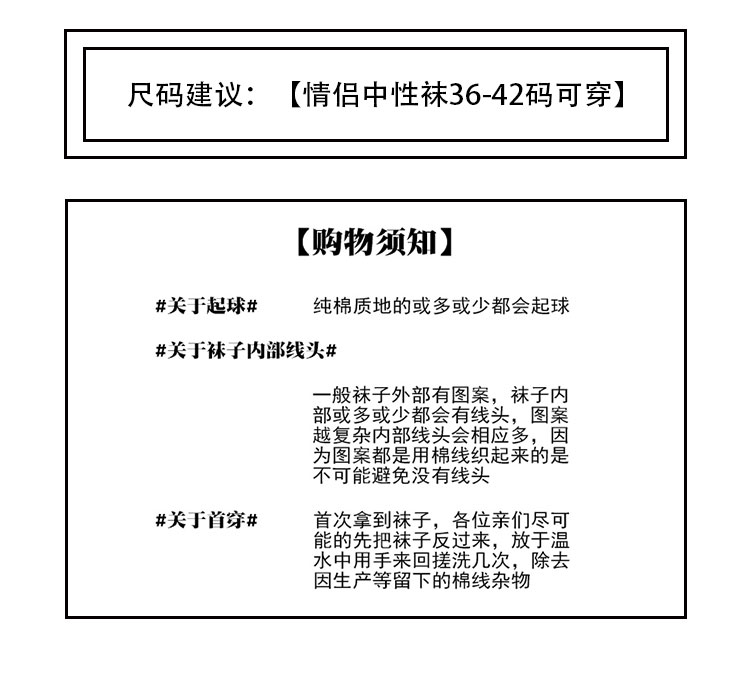 尺码建议：【情侣中性袜36-42码可穿】

【购物须知】

#关于起球#

纯棉质地的或多或少都会起球

#关于袜子内部线头#

一般袜子外部有图案，袜子内部或多或少都会有线头，图案越复杂内部线头会相应多，因为图案都是用棉线织起来的是不可能避免没有线头

#关于首穿#

首次拿到袜子，各位亲们尽可能的先把袜子反过来，放于温水中用手来回搓洗几次，除去因生产等留下的棉线杂物